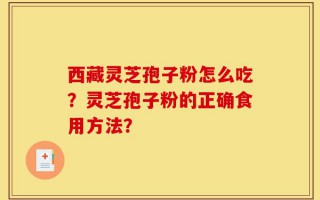 西藏灵芝孢子粉怎么吃？灵芝孢子粉的正确食用方法?